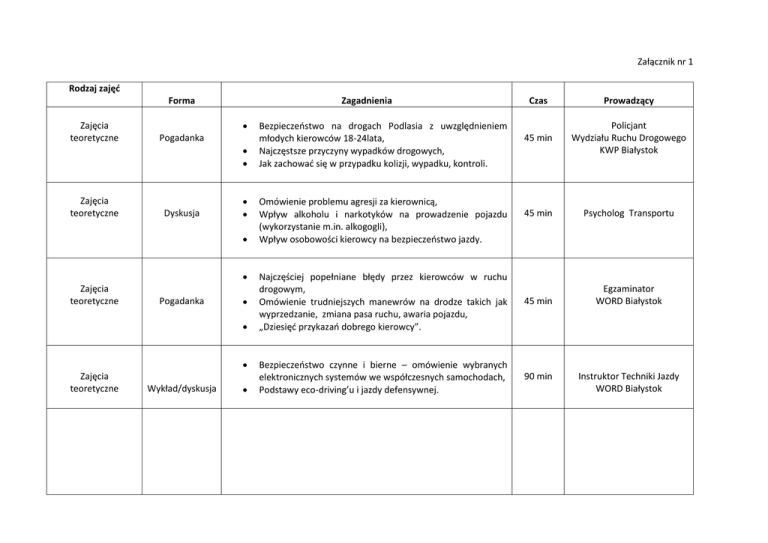 Załącznik nr 1

| Rodzaj zajęć | Forma | Zagadnienia | Czas | Prowadzący |
|---|---|---|---|---|
| Zajęcia teoretyczne | Pogadanka | • Bezpieczeństwo na drogach Podlasia z uwzględnieniem młodych kierowców 18-24lata, • Najczęstsze przyczyny wypadków drogowych, • Jak zachować się w przypadku kolizji, wypadku, kontroli. | 45 min | Policjant Wydziału Ruchu Drogowego KWP Białystok |
| Zajęcia teoretyczne | Dyskusja | • Omówienie problemu agresji za kierownicą, • Wpływ alkoholu i narkotyków na prowadzenie pojazdu (wykorzystanie m.in. alkogogli), • Wpływ osobowości kierowcy na bezpieczeństwo jazdy. | 45 min | Psycholog Transportu |
| Zajęcia teoretyczne | Pogadanka | • Najczęściej popełniane błędy przez kierowców w ruchu drogowym, • Omówienie trudniejszych manewrów na drodze takich jak wyprzedzanie, zmiana pasa ruchu, awaria pojazdu, • „Dziesięć przykazań dobrego kierowcy". | 45 min | Egzaminator WORD Białystok |
| Zajęcia teoretyczne | Wykład/dyskusja | • Bezpieczeństwo czynne i bierne – omówienie wybranych elektronicznych systemów we współczesnych samochodach, • Podstawy eco-driving'u i jazdy defensywnej. | 90 min | Instruktor Techniki Jazdy WORD Białystok |
| | | | | |